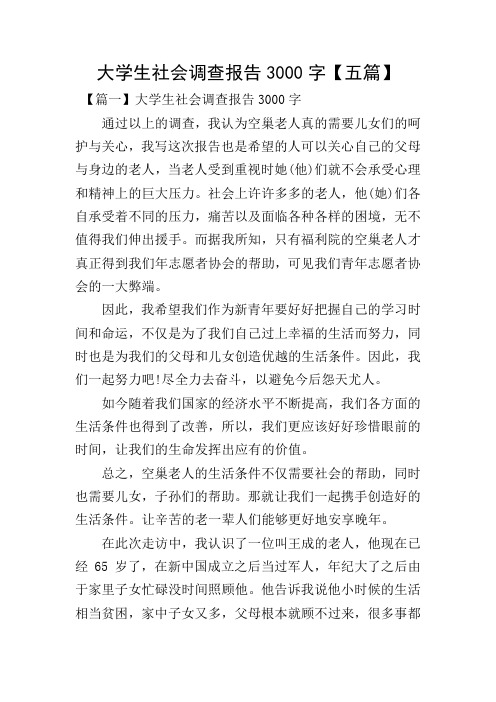 大学生社会调查报告 3000 字【五篇】

【篇一】大学生社会调查报告 3000 字

通过以上的调查，我认为空巢老人真的需要儿女们的呵护与关心，我写这次报告也是希望的人可以关心自己的父母与身边的老人，当老人受到重视时她(他)们就不会承受心理和精神上的巨大压力。社会上许许多多的老人，他(她)们各自承受着不同的压力，痛苦以及面临各种各样的困境，无不值得我们伸出援手。而据我所知，只有福利院的空巢老人才真正得到我们年志愿者协会的帮助，可见我们青年志愿者协会的一大弊端。

因此，我希望我们作为新青年要好好把握自己的学习时间和命运，不仅是为了我们自己过上幸福的生活而努力，同时也是为我们的父母和儿女创造优越的生活条件。因此，我们一起努力吧!尽全力去奋斗，以避免今后怨天尤人。

如今随着我们国家的经济水平不断提高，我们各方面的生活条件也得到了改善，所以，我们更应该好好珍惜眼前的时间，让我们的生命发挥出应有的价值。

总之，空巢老人的生活条件不仅需要社会的帮助，同时也需要儿女，子孙们的帮助。那就让我们一起携手创造好的生活条件。让辛苦的老一辈人们能够更好地安享晚年。

在此次走访中，我认识了一位叫王成的老人，他现在已经 65 岁了，在新中国成立之后当过军人，年纪大了之后由于家里子女忙碌没时间照顾他。他告诉我说他小时候的生活相当贫困，家中子女又多，父母根本就顾不过来，很多事都